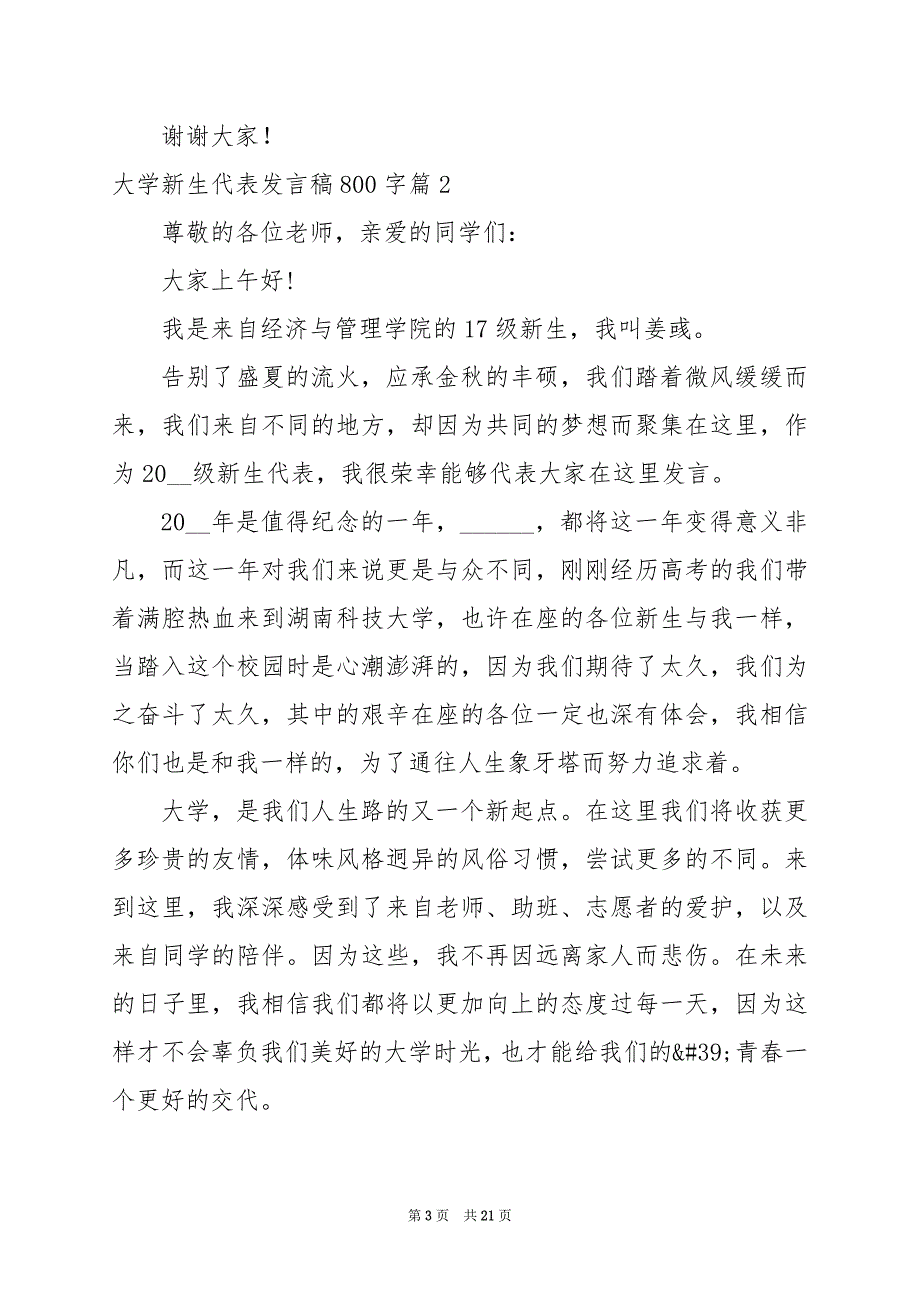 谢谢大家！

大学新生代表发言稿800字篇2

尊敬的各位老师，亲爱的同学们：

大家上午好！

我是来自经济与管理学院的17级新生，我叫姜彧。

告别了盛夏的流火，应承金秋的丰硕，我们踏着微风缓缓而来，我们来自不同的地方，却因为共同的梦想而聚集在这里，作为20__级新生代表，我很荣幸能够代表大家在这里发言。

20__年是值得纪念的一年，______，都将这一年变得意义非凡，而这一年对我们来说更是与众不同，刚刚经历高考的我们带着满腔热血来到湖南科技大学，也许在座的各位新生与我一样，当踏入这个校园时是心潮澎湃的，因为我们期待了太久，我们为之奋斗了太久，其中的艰辛在座的各位一定也深有体会，我相信你们也是和我一样的，为了通往人生象牙塔而努力追求着。

大学，是我们人生路的又一个新起点。在这里我们将收获更多珍贵的友情，体味风格迥异的风俗习惯，尝试更多的不同。来到这里，我深深感受到了来自老师、助班、志愿者的爱护，以及来自同学的陪伴。因为这些，我不再因远离家人而悲伤。在未来的日子里，我相信我们都将以更加向上的态度过每一天，因为这样才不会辜负我们美好的大学时光，也才能给我们的&#39;青春一个更好的交代。

第3页 共21页